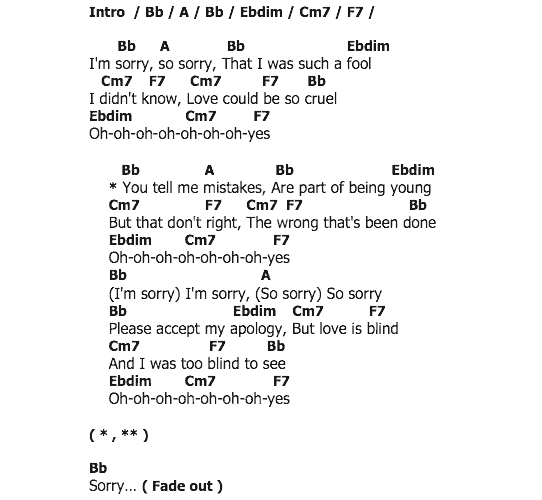 Intro / Bb / A / Bb / Ebdim / Cm7 / F7 /

Bb A Bb Ebdim
I'm sorry, so sorry, That I was such a fool
Cm7 F7 Cm7 F7 Bb
I didn't know, Love could be so cruel
Ebdim Cm7 F7
Oh-oh-oh-oh-oh-oh-oh-yes

Bb A Bb Ebdim
* You tell me mistakes, Are part of being young
Cm7 F7 Cm7 F7 Bb
But that don't right, The wrong that's been done
Ebdim Cm7 F7
Oh-oh-oh-oh-oh-oh-oh-yes
Bb A
(I'm sorry) I'm sorry, (So sorry) So sorry
Bb Ebdim Cm7 F7
Please accept my apology, But love is blind
Cm7 F7 Bb
And I was too blind to see
Ebdim Cm7 F7
Oh-oh-oh-oh-oh-oh-oh-yes

( * , ** )

Bb
Sorry... ( Fade out )